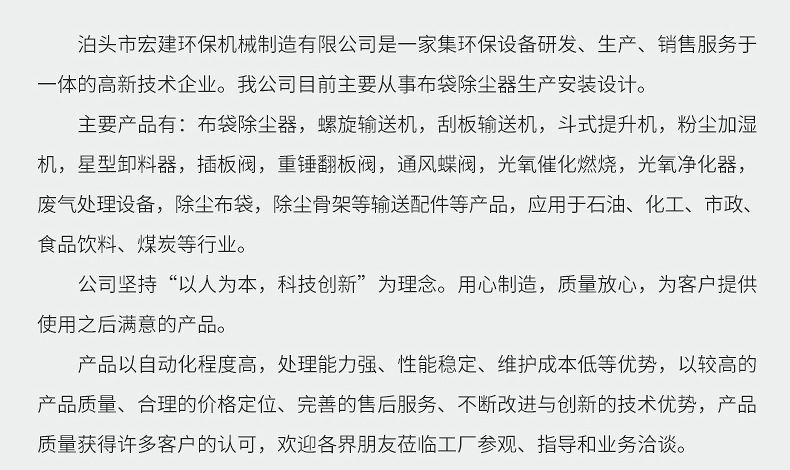 泊头市宏建环保机械制造有限公司是一家集环保设备研发、生产、销售服务于一体的高新技术企业。我公司目前主要从事布袋除尘器生产安装设计。

主要产品有：布袋除尘器，螺旋输送机，刮板输送机，斗式提升机，粉尘加湿机，星型卸料器，插板阀，重锤翻板阀，通风蝶阀，光氧催化燃烧，光氧净化器，废气处理设备，除尘布袋，除尘骨架等输送配件等产品，应用于石油、化工、市政、食品饮料、煤炭等行业。

公司坚持“以人为本，科技创新”为理念。用心制造，质量放心，为客户提供使用之后满意的产品。

产品以自动化程度高，处理能力强、性能稳定、维护成本低等优势，以较高的产品质量、合理的价格定位、完善的售后服务、不断改进与创新的技术优势，产品质量获得许多客户的认可，欢迎各界朋友莅临工厂参观、指导和业务洽谈。